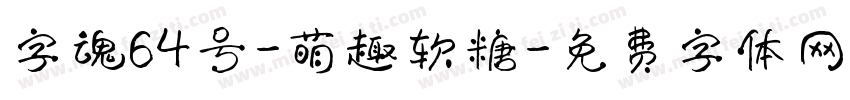 字魂64号-萌趣软糖-免费字体网